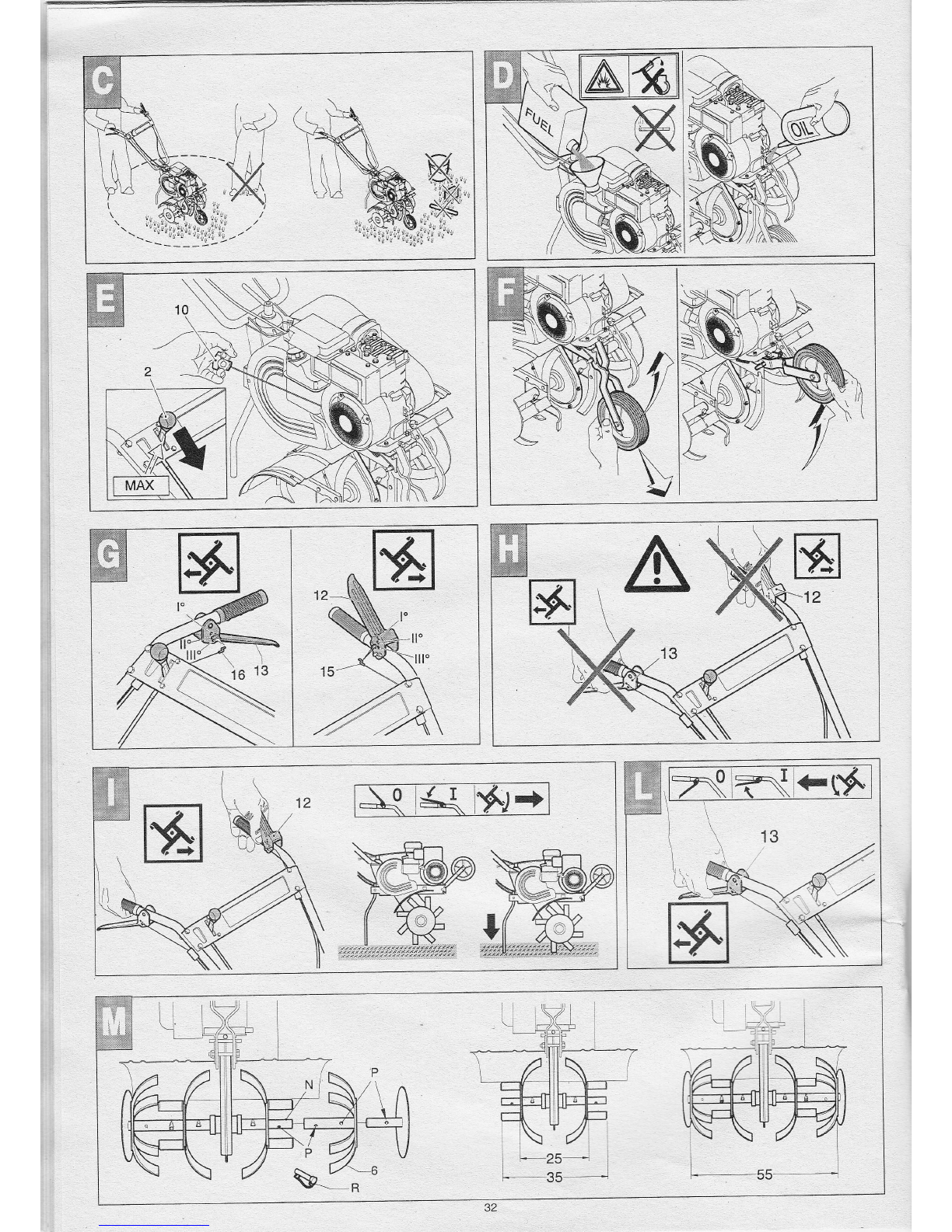 C

D

FUEL

OIL

E

10

2

MAX

F

G

I°

II°

III°

16 13

12

I°

II°

III°

15

H

12

13

I

12

0 I

L

0 I

13

M

N

P

P

6

R

25

35

55

32